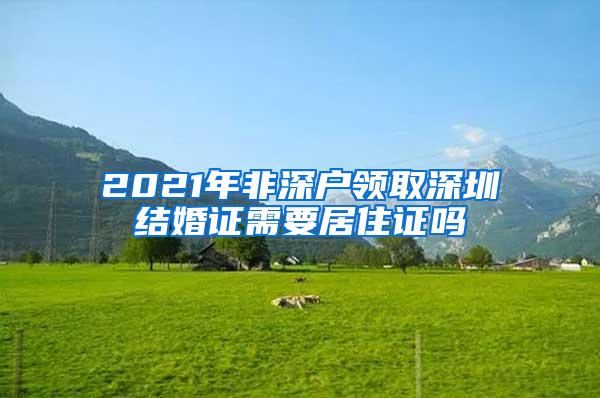 2021年非深户领取深圳结婚证需要居住证吗